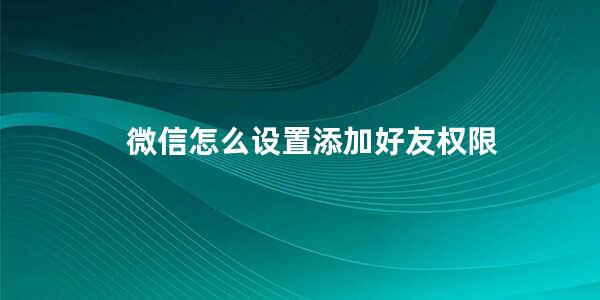 微信怎么设置添加好友权限